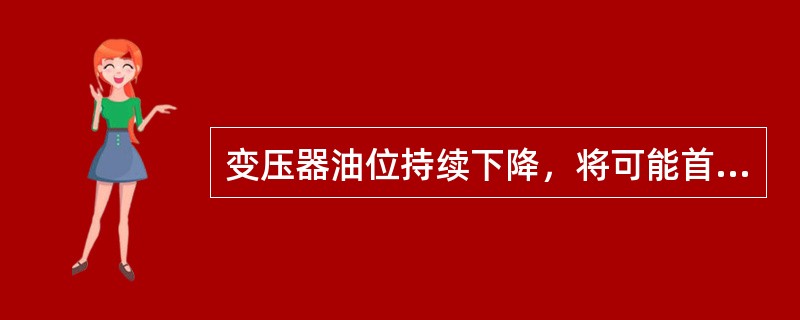 变压器油位持续下降，将可能首...